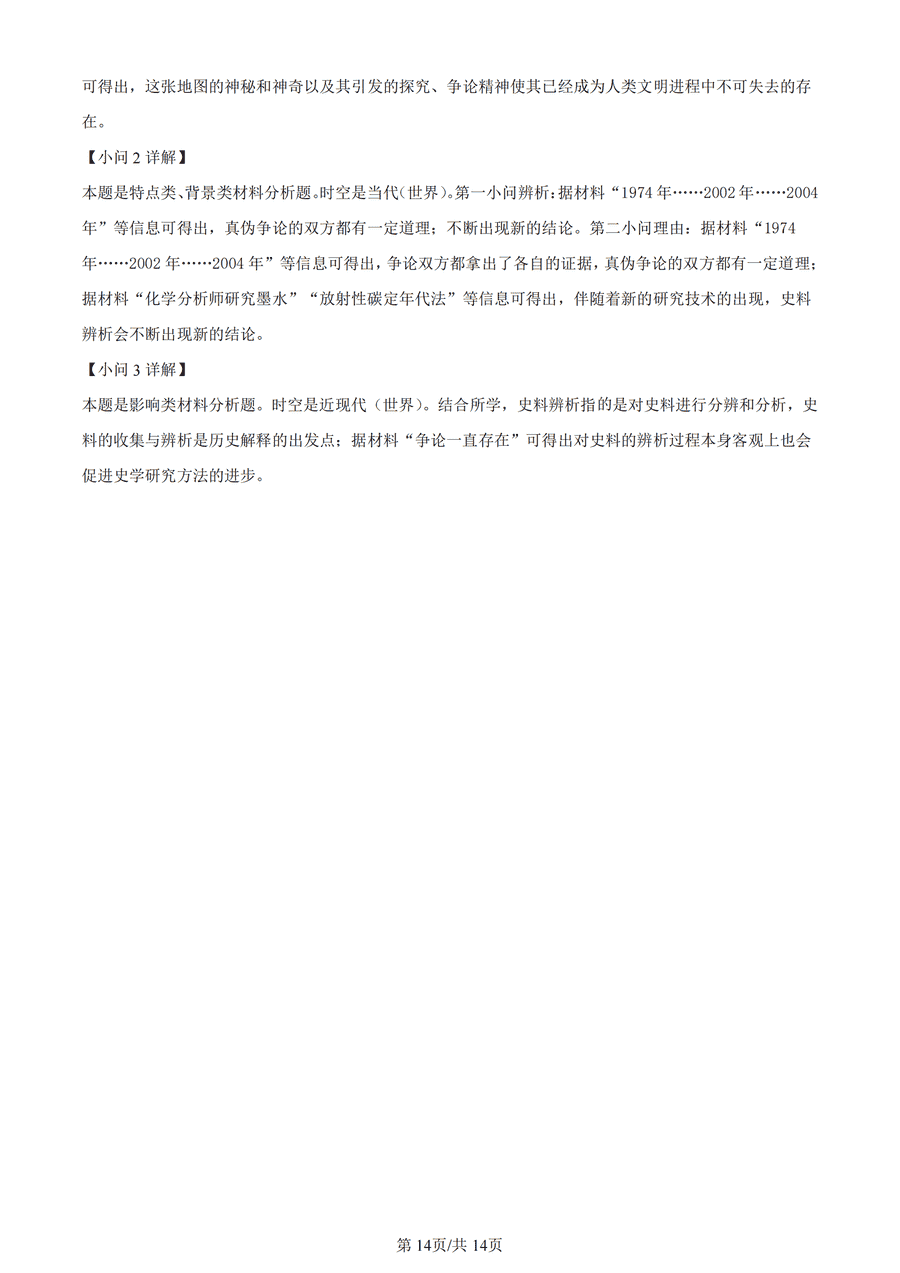 可得出，这张地图的神秘和神奇以及其引发的探究、争论精神使其已经成为人类文明进程中不可失去的存在。

【小问 2 详解】

本题是特点类、背景类材料分析题。时空是当代（世界）。第一小问辨析：据材料“1974 年……2002 年……2004 年”等信息可得出，真伪争论的双方都有一定道理；不断出现新的结论。第二小问理由：据材料“1974 年……2002 年……2004 年”等信息可得出，争论双方都拿出了各自的证据，真伪争论的双方都有一定道理；据材料“化学分析师研究墨水”“放射性碳定年代法”等信息可得出，伴随着新的研究技术的出现，史料辨析会不断出现新的结论。

【小问 3 详解】

本题是影响类材料分析题。时空是近现代（世界）。结合所学，史料辨析指的是对史料进行分辨和分析，史料的收集与辨析是历史解释的出发点；据材料“争论一直存在”可得出对史料的辨析过程本身客观上也会促进史学研究方法的进步。

第 14页/共 14页